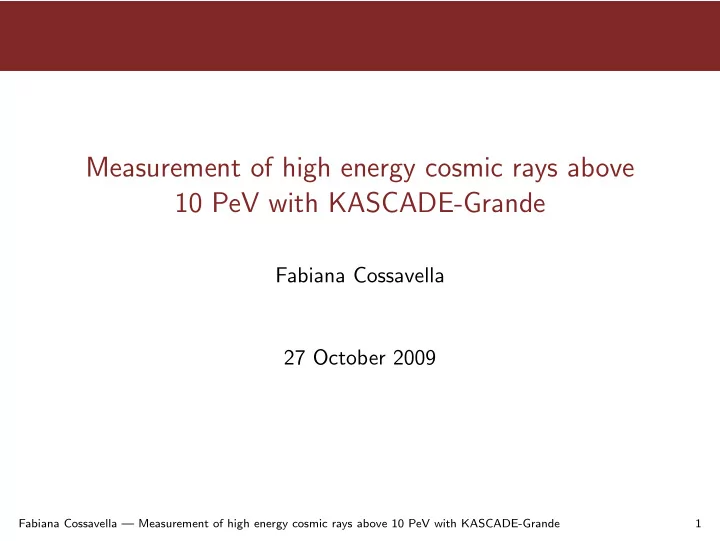 Measurement of high energy cosmic rays above 10 PeV with KASCADE-Grande

Fabiana Cossavella

27 October 2009

Fabiana Cossavella — Measurement of high energy cosmic rays above 10 PeV with KASCADE-Grande 1